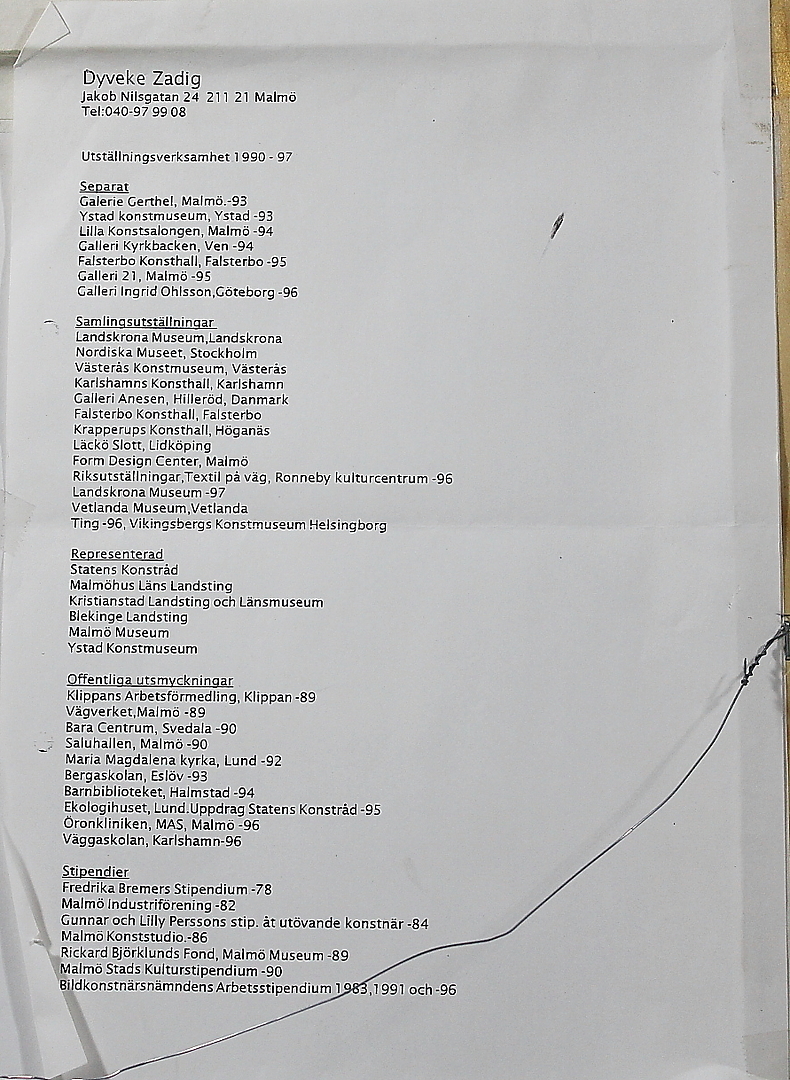 Dyveke Zadig
Jakob Nilsgatan 24 211 21 Malmö
Tel:040-97 99 08

Utställningsverksamhet 1990 - 97

Separat
Galerie Gerthel, Malmö.-93
Ystad konstmuseum, Ystad -93
Lilla Konstsalongen, Malmö -94
Galleri Kyrkbacken, Ven -94
Falsterbo Konsthall, Falsterbo -95
Galleri 21, Malmö -95
Galleri Ingrid Ohlsson,Göteborg -96

Samlingsutställningar
Landskrona Museum,Landskrona
Nordiska Museet, Stockholm
Västerås Konstmuseum, Västerås
Karlshamns Konsthall, Karlshamn
Galleri Anesen, Hilleröd, Danmark
Falsterbo Konsthall, Falsterbo
Krapperups Konsthall, Höganäs
Läckö Slott, Lidköping
Form Design Center, Malmö
Riksutställningar,Textil på väg, Ronneby kulturcentrum -96
Landskrona Museum -97
Vetlanda Museum,Vetlanda
Ting -96, Vikingsbergs Konstmuseum Helsingborg

Representerad
Statens Konstråd
Malmöhus Läns Landsting
Kristianstad Landsting och Länsmuseum
Blekinge Landsting
Malmö Museum
Ystad Konstmuseum

Offentliga utsmyckningar
Klippans Arbetsförmedling, Klippan -89
Vägverket,Malmö -89
Bara Centrum, Svedala -90
Saluhallen, Malmö -90
Maria Magdalena kyrka, Lund -92
Bergaskolan, Eslöv -93
Barnbiblioteket, Halmstad -94
Ekologihuset, Lund.Uppdrag Statens Konstråd -95
Öronkliniken, MAS, Malmö -96
Väggaskolan, Karlshamn-96

Stipendier
Fredrika Bremers Stipendium -78
Malmö Industriförening -82
Gunnar och Lilly Perssons stip. åt utövande konstnär -84
Malmö Konststudio -86
Rickard Björklunds Fond, Malmö Museum -89
Malmö Stads Kulturstipendium -90
Bildkonstnärsnämndens Arbetsstipendium 1983,1991 och -96